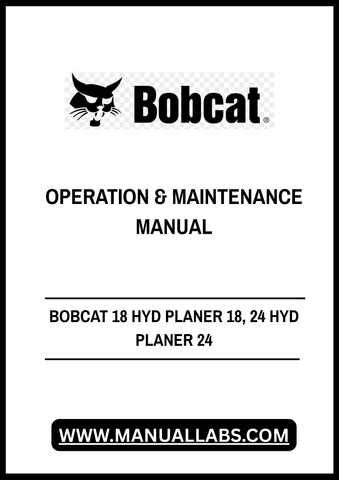 Bobcat®

OPERATION & MAINTENANCE MANUAL

BOBCAT 18 HYD PLANER 18, 24 HYD PLANER 24

WWW.MANUALLABS.COM